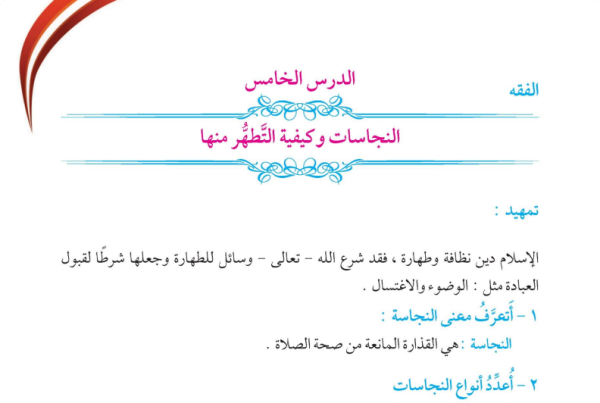 الفقه

الدرس الخامس

النجاسات وكيفية التَّطهُّر منها

تمهيد :

الإسلام دين نظافة وطهارة ، فقد شرع الله - تعالى - وسائل للطهارة وجعلها شرطًا لقبول العبادة مثل : الوضوء والاغتسال .

١ - أَتعرَّفُ معنى النجاسة :

النجاسة : هي القذارة المانعة من صحة الصلاة .

٢ - أُعدِّدُ أنواع النجاسات